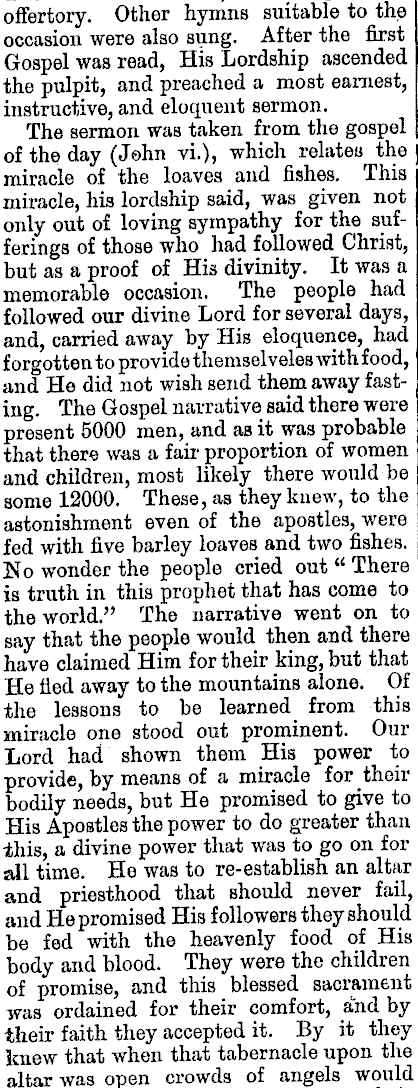 offertory. Other hymns suitable to the occasion were also sung. After the first Gospel was read, His Lordship ascended the pulpit, and preached a most earnest, instructive, and eloquent sermon.

The sermon was taken from the gospel of the day (John vi.), which relates the miracle of the loaves and fishes. This miracle, his lordship said, was given not only out of loving sympathy for the sufferings of those who had followed Christ, but as a proof of His divinity. It was a memorable occasion. The people had followed our divine Lord for several days, and, carried away by His eloquence, had forgotten to provide themselveles with food, and He did not wish send them away fasting. The Gospel narrative said there were present 5000 men, and as it was probable that there was a fair proportion of women and children, most likely there would be some 12000. These, as they knew, to the astonishment even of the apostles, were fed with five barley loaves and two fishes. No wonder the people cried out "There is truth in this prophet that has come to the world." The narrative went on to say that the people would then and there have claimed Him for their king, but that He fled away to the mountains alone. Of the lessons to be learned from this miracle one stood out prominent. Our Lord had shown them His power to provide, by means of a miracle for their bodily needs, but He promised to give to His Apostles the power to do greater than this, a divine power that was to go on for all time. He was to re-establish an altar and priesthood that should never fail, and He promised His followers they should be fed with the heavenly food of His body and blood. They were the children of promise, and this blessed sacrament was ordained for their comfort, and by their faith they accepted it. By it they knew that when that tabernacle upon the altar was open crowds of angels would